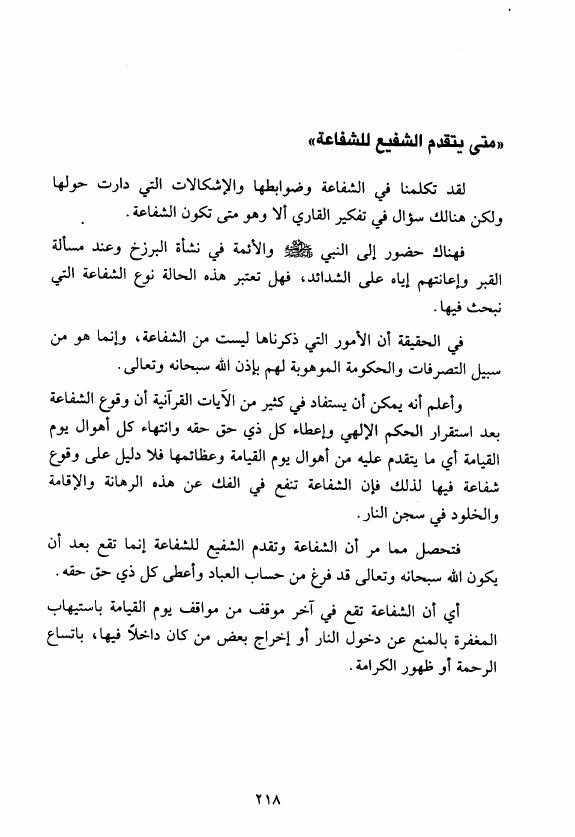 «متى يتقدم الشفيع للشفاعة»

لقد تكلمنا في الشفاعة وضوابطها والإشكالات التي دارت حولها ولكن هنالك سؤال في تفكير القاري ألا وهو متى تكون الشفاعة.

فهناك حضور إلى النبي ﷺ والأئمة في نشأة البرزخ وعند مسألة القبر وإعانتهم إياه على الشدائد، فهل تعتبر هذه الحالة نوع الشفاعة التي نبحث فيها.

في الحقيقة أن الأمور التي ذكرناها ليست من الشفاعة، وإنما هو من سبيل التصرفات والحكومة الموهوبة لهم بإذن الله سبحانه وتعالى.

وأعلم أنه يمكن أن يستفاد في كثير من الآيات القرآنية أن وقوع الشفاعة بعد استقرار الحكم الإلهي وإعطاء كل ذي حق حقه وانتهاء كل أهوال يوم القيامة أي ما يتقدم عليه من أهوال يوم القيامة وعظائمها فلا دليل على وقوع شفاعة فيها لذلك فإن الشفاعة تنفع في الفك عن هذه الرهانة والإقامة والخلود في سجن النار.

فتحصل مما مر أن الشفاعة وتقدم الشفيع للشفاعة إنما تقع بعد أن يكون الله سبحانه وتعالى قد فرغ من حساب العباد وأعطى كل ذي حق حقه.

أي أن الشفاعة تقع في آخر موقف من مواقف يوم القيامة باستيهاب المغفرة بالمنع عن دخول النار أو إخراج بعض من كان داخلاً فيها، باتساع الرحمة أو ظهور الكرامة.

٢١٨